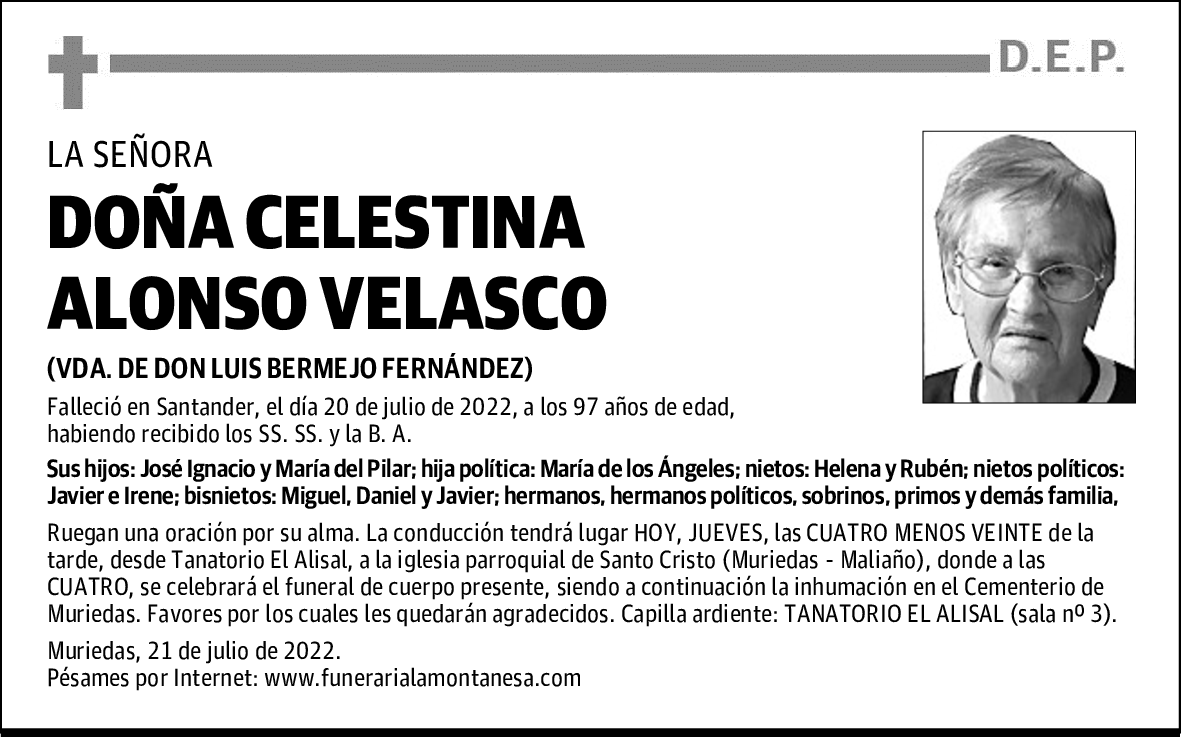 D.E.P.

LA SEÑORA

DOÑA CELESTINA ALONSO VELASCO

(VDA. DE DON LUIS BERMEJO FERNÁNDEZ)

Falleció en Santander, el día 20 de julio de 2022, a los 97 años de edad, habiendo recibido los SS. SS. y la B. A.

Sus hijos: José Ignacio y María del Pilar; hija política: María de los Ángeles; nietos: Helena y Rubén; nietos políticos: Javier e Irene; bisnietos: Miguel, Daniel y Javier; hermanos, hermanos políticos, sobrinos, primos y demás familia,

Ruegan una oración por su alma. La conducción tendrá lugar HOY, JUEVES, las CUATRO MENOS VEINTE de la tarde, desde Tanatorio El Alisal, a la iglesia parroquial de Santo Cristo (Muriedas - Maliaño), donde a las CUATRO, se celebrará el funeral de cuerpo presente, siendo a continuación la inhumación en el Cementerio de Muriedas. Favores por los cuales les quedarán agradecidos. Capilla ardiente: TANATORIO EL ALISAL (sala nº 3).

Muriedas, 21 de julio de 2022.
Pésames por Internet: www.funerarialamontanesa.com